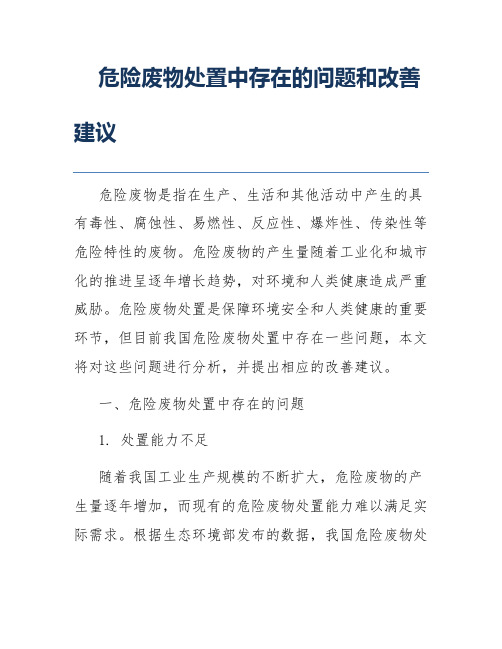 危险废物处置中存在的问题和改善建议

危险废物是指在生产、生活和其他活动中产生的具有毒性、腐蚀性、易燃性、反应性、爆炸性、传染性等危险特性的废物。危险废物的产生量随着工业化和城市化的推进呈逐年增长趋势，对环境和人类健康造成严重威胁。危险废物处置是保障环境安全和人类健康的重要环节，但目前我国危险废物处置中存在一些问题，本文将对这些问题进行分析，并提出相应的改善建议。

一、危险废物处置中存在的问题

1. 处置能力不足

随着我国工业生产规模的不断扩大，危险废物的产生量逐年增加，而现有的危险废物处置能力难以满足实际需求。根据生态环境部发布的数据，我国危险废物处